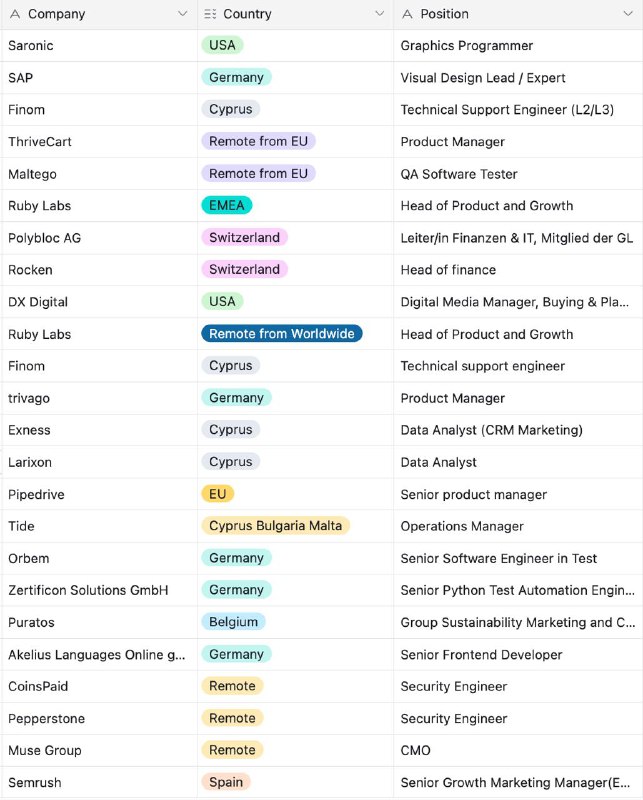 | Company | Country | Position |
|---|---|---|
| Saronic | USA | Graphics Programmer |
| SAP | Germany | Visual Design Lead / Expert |
| Finom | Cyprus | Technical Support Engineer (L2/L3) |
| ThriveCart | Remote from EU | Product Manager |
| Maltego | Remote from EU | QA Software Tester |
| Ruby Labs | EMEA | Head of Product and Growth |
| Polybloc AG | Switzerland | Leiter/in Finanzen & IT, Mitglied der GL |
| Rocken | Switzerland | Head of finance |
| DX Digital | USA | Digital Media Manager, Buying & Pla... |
| Ruby Labs | Remote from Worldwide | Head of Product and Growth |
| Finom | Cyprus | Technical support engineer |
| trivago | Germany | Product Manager |
| Exness | Cyprus | Data Analyst (CRM Marketing) |
| Larixon | Cyprus | Data Analyst |
| Pipedrive | EU | Senior product manager |
| Tide | Cyprus Bulgaria Malta | Operations Manager |
| Orbem | Germany | Senior Software Engineer in Test |
| Zertificon Solutions GmbH | Germany | Senior Python Test Automation Engin... |
| Puratos | Belgium | Group Sustainability Marketing and C... |
| Akelius Languages Online g... | Germany | Senior Frontend Developer |
| CoinsPaid | Remote | Security Engineer |
| Pepperstone | Remote | Security Engineer |
| Muse Group | Remote | CMO |
| Semrush | Spain | Senior Growth Marketing Manager(E... |